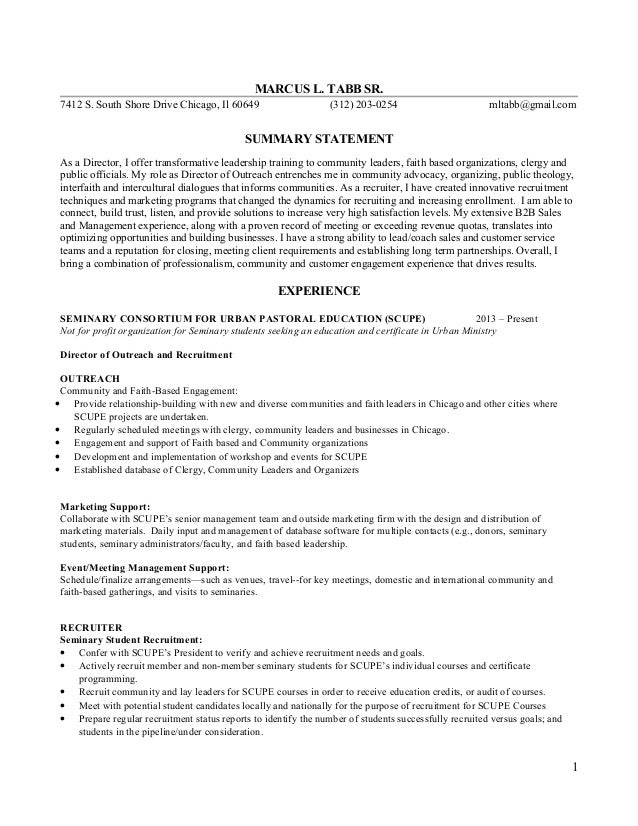 MARCUS L. TABB SR.

7412 S. South Shore Drive Chicago, Il 60649 (312) 203-0254 mltabb@gmail.com

SUMMARY STATEMENT

As a Director, I offer transformative leadership training to community leaders, faith based organizations, clergy and public officials. My role as Director of Outreach entrenches me in community advocacy, organizing, public theology, interfaith and intercultural dialogues that informs communities. As a recruiter, I have created innovative recruitment techniques and marketing programs that changed the dynamics for recruiting and increasing enrollment. I am able to connect, build trust, listen, and provide solutions to increase very high satisfaction levels. My extensive B2B Sales and Management experience, along with a proven record of meeting or exceeding revenue quotas, translates into optimizing opportunities and building businesses. I have a strong ability to lead/coach sales and customer service teams and a reputation for closing, meeting client requirements and establishing long term partnerships. Overall, I bring a combination of professionalism, community and customer engagement experience that drives results.

EXPERIENCE

SEMINARY CONSORTIUM FOR URBAN PASTORAL EDUCATION (SCUPE) 2013 – Present

Not for profit organization for Seminary students seeking an education and certificate in Urban Ministry

Director of Outreach and Recruitment

OUTREACH

Community and Faith-Based Engagement:

• Provide relationship-building with new and diverse communities and faith leaders in Chicago and other cities where SCUPE projects are undertaken.
• Regularly scheduled meetings with clergy, community leaders and businesses in Chicago.
• Engagement and support of Faith based and Community organizations
• Development and implementation of workshop and events for SCUPE
• Established database of Clergy, Community Leaders and Organizers

Marketing Support:

Collaborate with SCUPE's senior management team and outside marketing firm with the design and distribution of marketing materials. Daily input and management of database software for multiple contacts (e.g., donors, seminary students, seminary administrators/faculty, and faith based leadership.

Event/Meeting Management Support:

Schedule/finalize arrangements—such as venues, travel--for key meetings, domestic and international community and faith-based gatherings, and visits to seminaries.

RECRUITER

Seminary Student Recruitment:

• Confer with SCUPE's President to verify and achieve recruitment needs and goals.
• Actively recruit member and non-member seminary students for SCUPE's individual courses and certificate programming.
• Recruit community and lay leaders for SCUPE courses in order to receive education credits, or audit of courses.
• Meet with potential student candidates locally and nationally for the purpose of recruitment for SCUPE Courses
• Prepare regular recruitment status reports to identify the number of students successfully recruited versus goals; and students in the pipeline/under consideration.

1